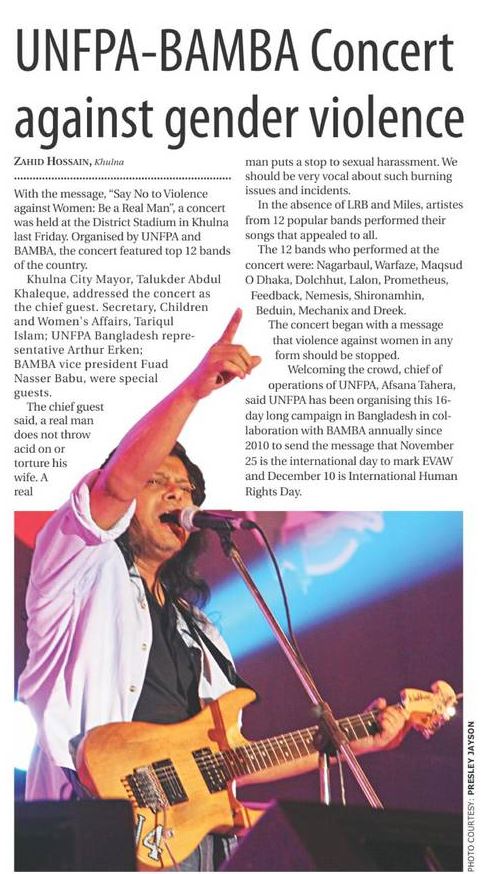 UNFPA-BAMBA Concert against gender violence

ZAHID HOSSAIN, Khulna

With the message, "Say No to Violence against Women: Be a Real Man", a concert was held at the District Stadium in Khulna last Friday. Organised by UNFPA and BAMBA, the concert featured top 12 bands of the country.

Khulna City Mayor, Talukder Abdul Khaleque, addressed the concert as the chief guest. Secretary, Children and Women's Affairs, Tariqul Islam; UNFPA Bangladesh representative Arthur Erken; BAMBA vice president Fuad Nasser Babu, were special guests.

The chief guest said, a real man does not throw acid on or torture his wife. A real man puts a stop to sexual harassment. We should be very vocal about such burning issues and incidents.

In the absence of LRB and Miles, artistes from 12 popular bands performed their songs that appealed to all.

The 12 bands who performed at the concert were: Nagarbaul, Warfaze, Maqsud O Dhaka, Dolchhut, Lalon, Prometheus, Feedback, Nemesis, Shironamhin, Beduin, Mechanix and Dreek.

The concert began with a message that violence against women in any form should be stopped.

Welcoming the crowd, chief of operations of UNFPA, Afsana Tahera, said UNFPA has been organising this 16-day long campaign in Bangladesh in collaboration with BAMBA annually since 2010 to send the message that November 25 is the international day to mark EVAW and December 10 is International Human Rights Day.

PHOTO COURTESY: PRESLEY JAYSON